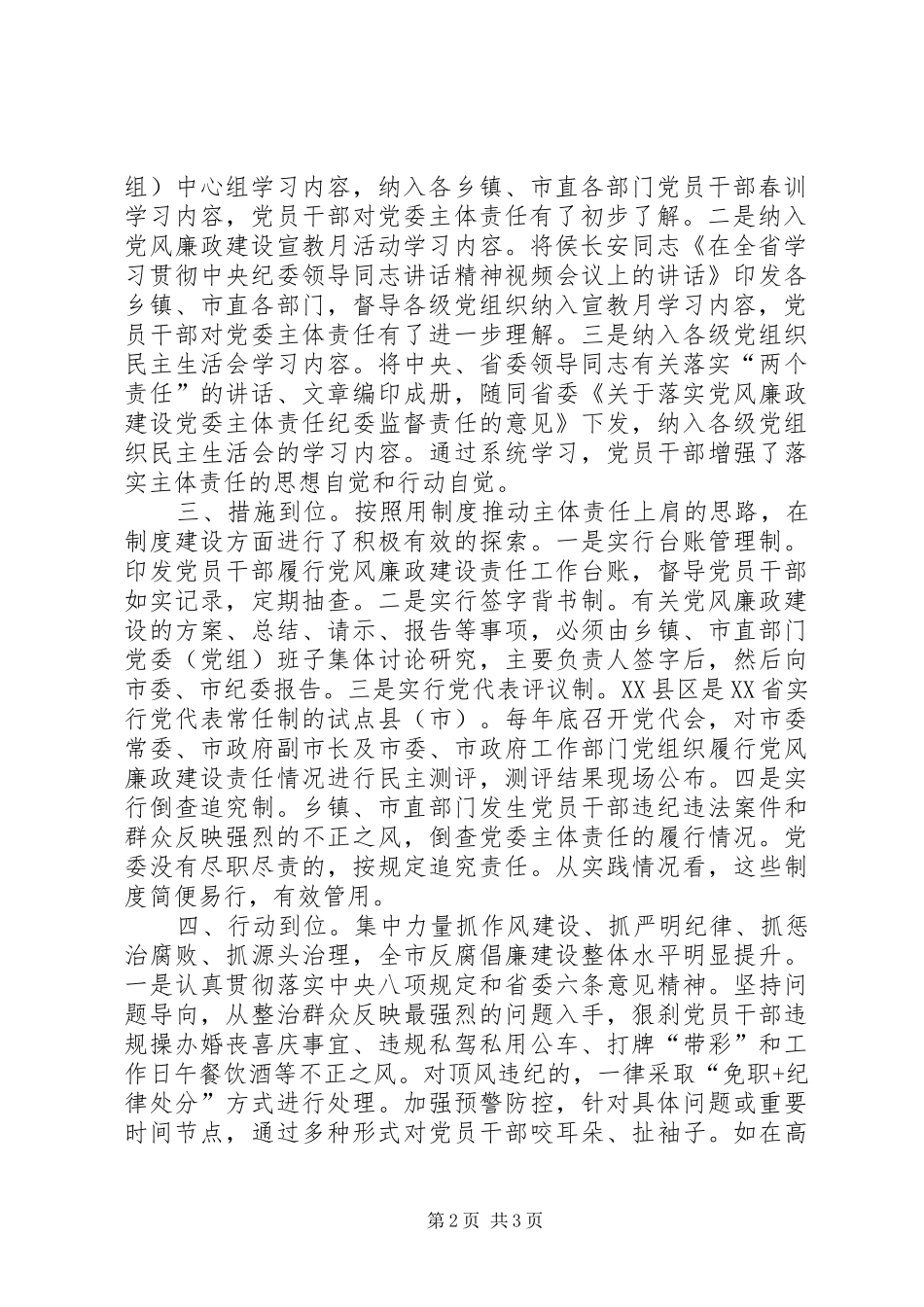 组）中心组学习内容，纳入各乡镇、市直各部门党员干部春训学习内容，党员干部对党委主体责任有了初步了解。二是纳入党风廉政建设宣教月活动学习内容。将侯长安同志《在全省学习贯彻中央纪委领导同志讲话精神视频会议上的讲话》印发各乡镇、市直各部门，督导各级党组织纳入宣教月学习内容，党员干部对党委主体责任有了进一步理解。三是纳入各级党组织民主生活会学习内容。将中央、省委领导同志有关落实“两个责任”的讲话、文章编印成册，随同省委《关于落实党风廉政建设党委主体责任纪委监督责任的意见》下发，纳入各级党组织民主生活会的学习内容。通过系统学习，党员干部增强了落实主体责任的思想自觉和行动自觉。

三、措施到位。按照用制度推动主体责任上肩的思路，在制度建设方面进行了积极有效的探索。一是实行台账管理制。印发党员干部履行党风廉政建设责任工作台账，督导党员干部如实记录，定期抽查。二是实行签字背书制。有关党风廉政建设的方案、总结、请示、报告等事项，必须由乡镇、市直部门党委（党组）班子集体讨论研究，主要负责人签字后，然后向市委、市纪委报告。三是实行党代表评议制。XX县区是XX省实行党代表常任制的试点县（市）。每年底召开党代会，对市委常委、市政府副市长及市委、市政府工作部门党组织履行党风廉政建设责任情况进行民主测评，测评结果现场公布。四是实行倒查追究制。乡镇、市直部门发生党员干部违纪违法案件和群众反映强烈的不正之风，倒查党委主体责任的履行情况。党委没有尽职尽责的，按规定追究责任。从实践情况看，这些制度简便易行，有效管用。

四、行动到位。集中力量抓作风建设、抓严明纪律、抓惩治腐败、抓源头治理，全市反腐倡廉建设整体水平明显提升。一是认真贯彻落实中央八项规定和省委六条意见精神。坚持问题导向，从整治群众反映最强烈的问题入手，狠刹党员干部违规操办婚丧喜庆事宜、违规私驾私用公车、打牌“带彩”和工作日午餐饮酒等不正之风。对顶风违纪的，一律采取“免职+纪律处分”方式进行处理。加强预警防控，针对具体问题或重要时间节点，通过多种形式对党员干部咬耳朵、扯袖子。如在高

第2页 共3页